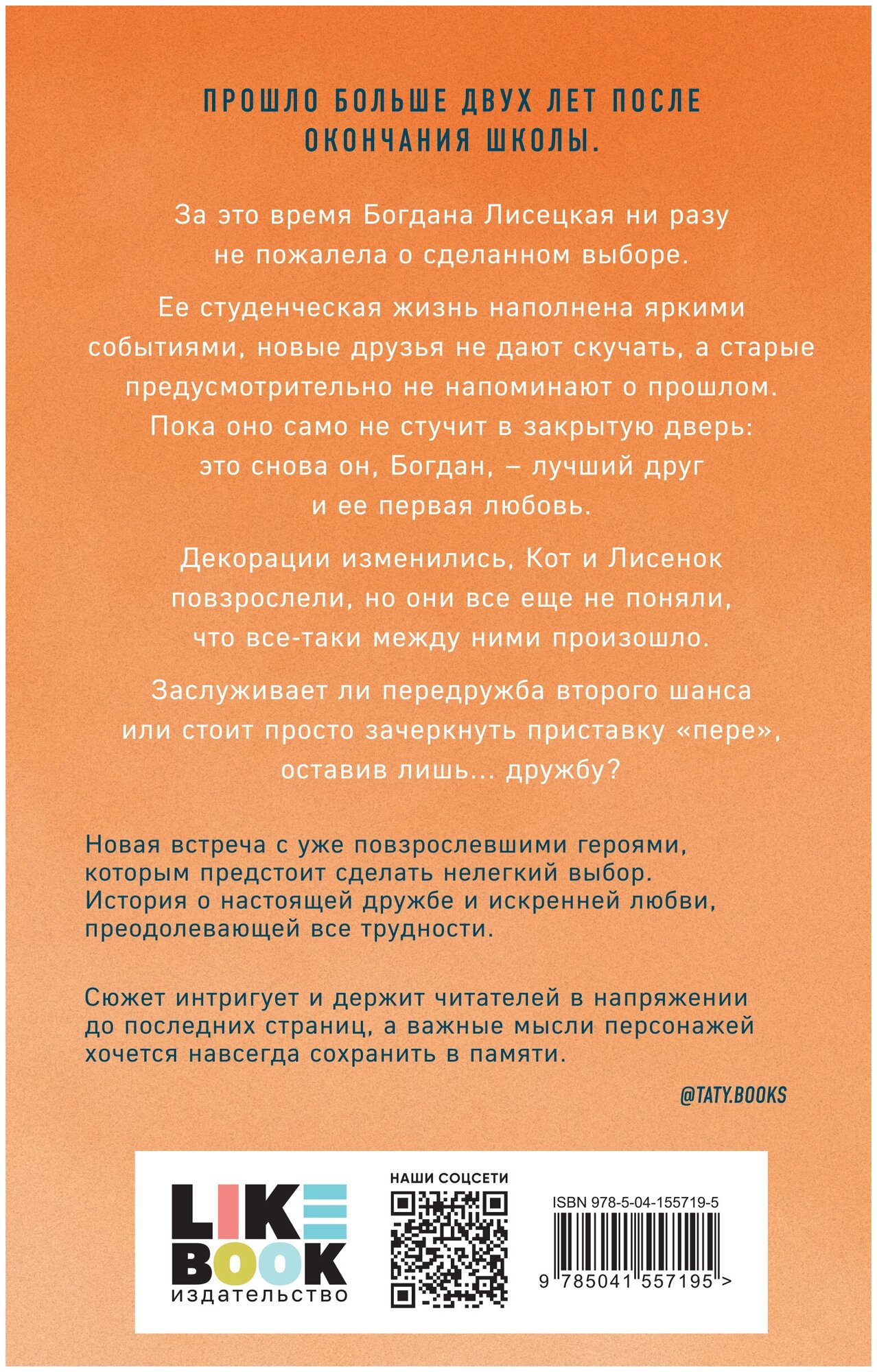 ПРОШЛО БОЛЬШЕ ДВУХ ЛЕТ ПОСЛЕ ОКОНЧАНИЯ ШКОЛЫ.

За это время Богдана Лисецкая ни разу не пожалела о сделанном выборе.

Ее студенческая жизнь наполнена яркими событиями, новые друзья не дают скучать, а старые предусмотрительно не напоминают о прошлом. Пока оно само не стучит в закрытую дверь: это снова он, Богдан, – лучший друг и ее первая любовь.

Декорации изменились, Кот и Лисенок повзрослели, но они все еще не поняли, что все-таки между ними произошло.

Заслуживает ли передружба второго шанса или стоит просто зачеркнуть приставку «пере», оставив лишь... дружбу?

Новая встреча с уже повзрослевшими героями, которым предстоит сделать нелегкий выбор. История о настоящей дружбе и искренней любви, преодолевающей все трудности.

Сюжет интригует и держит читателей в напряжении до последних страниц, а важные мысли персонажей хочется навсегда сохранить в памяти.

@TATY.BOOKS

LIKE BOOK
издательство

НАШИ СОЦСЕТИ

ISBN 978-5-04-155719-5

9 785041 557195 >